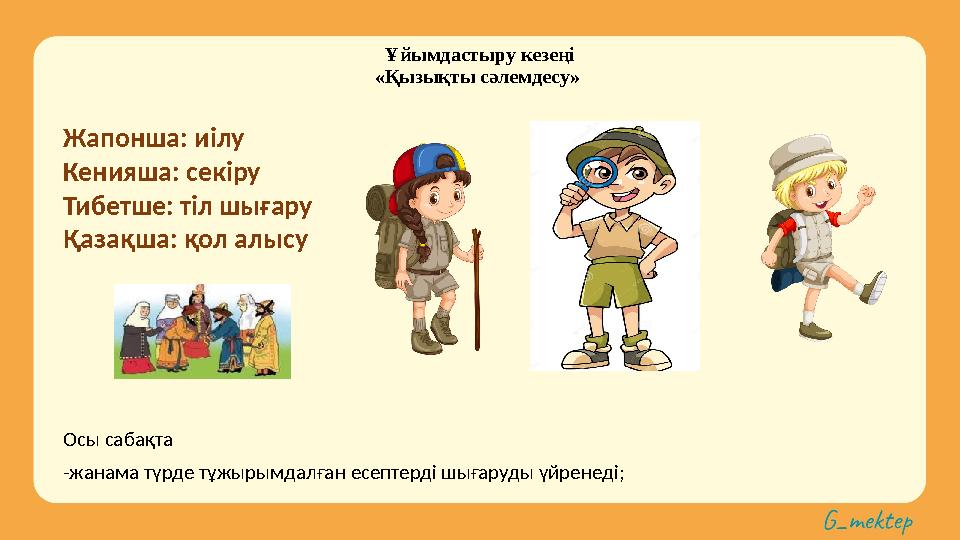 Ұйымдастыру кезеңі
«Қызықты сәлемдесу»

Жапонша: иілу
Кенияша: секіру
Тибетше: тіл шығару
Қазақша: қол алысу

Осы сабақта

-жанама түрде тұжырымдалған есептерді шығаруды үйренеді;

G_mektep